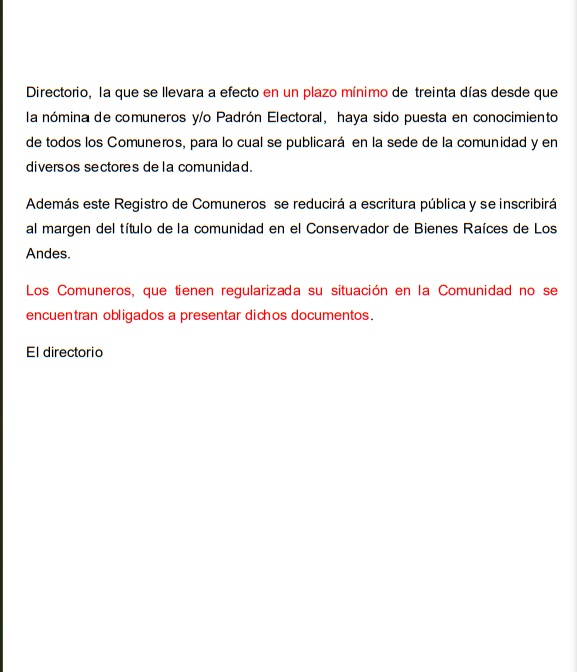 Directorio, la que se llevara a efecto en un plazo mínimo de treinta días desde que la nómina de comuneros y/o Padrón Electoral, haya sido puesta en conocimiento de todos los Comuneros, para lo cual se publicará en la sede de la comunidad y en diversos sectores de la comunidad.

Además este Registro de Comuneros se reducirá a escritura pública y se inscribirá al margen del título de la comunidad en el Conservador de Bienes Raíces de Los Andes.

Los Comuneros, que tienen regularizada su situación en la Comunidad no se encuentran obligados a presentar dichos documentos.

El directorio